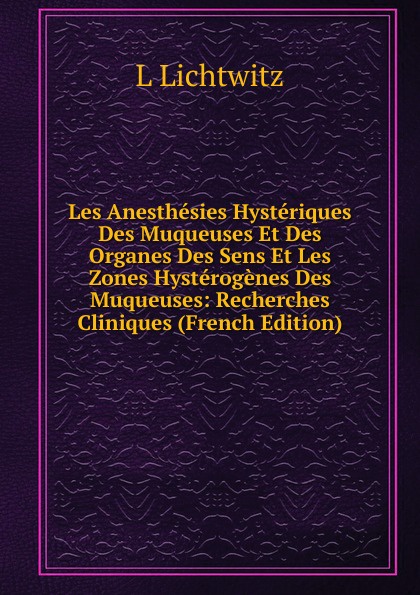 L Lichtwitz

Les Anesthésies Hystériques Des Muqueuses Et Des Organes Des Sens Et Les Zones Hystérogènes Des Muqueuses: Recherches Cliniques (French Edition)